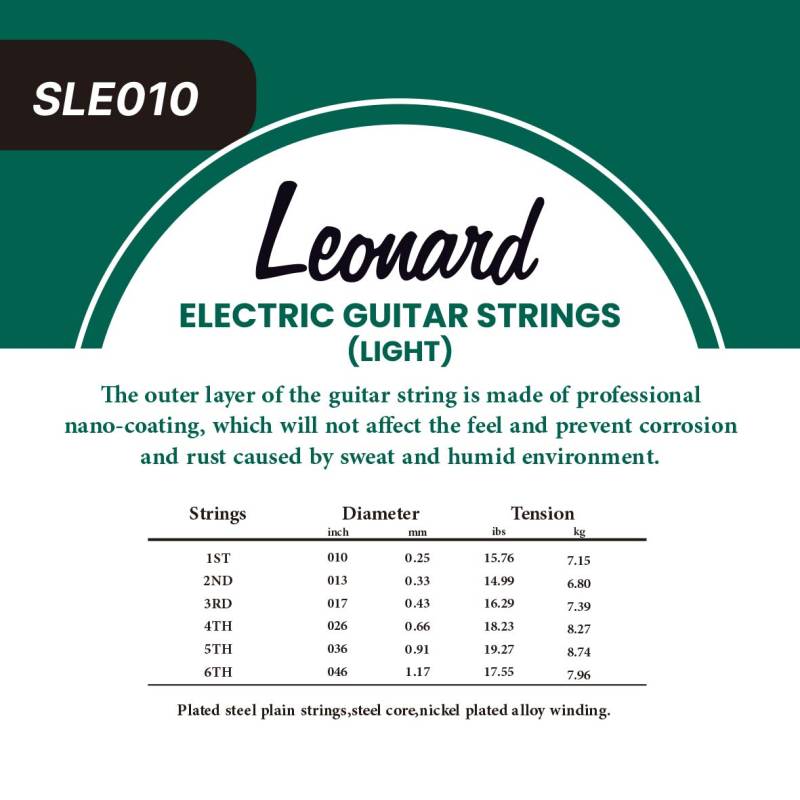 SLE010

Leonard

ELECTRIC GUITAR STRINGS
(LIGHT)

The outer layer of the guitar string is made of professional nano-coating, which will not affect the feel and prevent corrosion and rust caused by sweat and humid environment.

| Strings | Diameter inch | Diameter mm | Tension ibs | Tension kg |
|---|---|---|---|---|
| 1ST | 010 | 0.25 | 15.76 | 7.15 |
| 2ND | 013 | 0.33 | 14.99 | 6.80 |
| 3RD | 017 | 0.43 | 16.29 | 7.39 |
| 4TH | 026 | 0.66 | 18.23 | 8.27 |
| 5TH | 036 | 0.91 | 19.27 | 8.74 |
| 6TH | 046 | 1.17 | 17.55 | 7.96 |

Plated steel plain strings,steel core,nickel plated alloy winding.